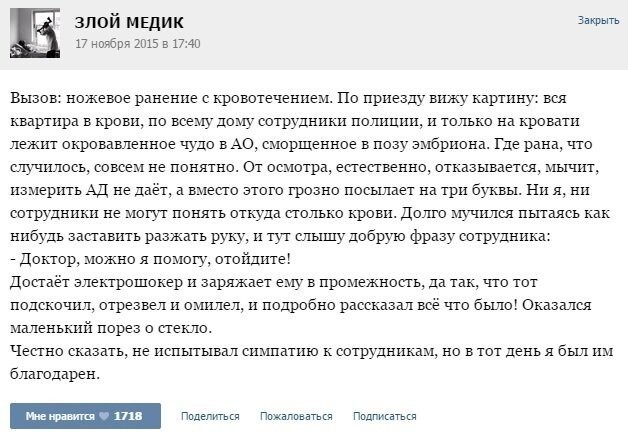 ЗЛОЙ МЕДИК
17 ноября 2015 в 17:40

Закрыть

Вызов: ножевое ранение с кровотечением. По приезду вижу картину: вся квартира в крови, по всему дому сотрудники полиции, и только на кровати лежит окровавленное чудо в АО, сморщенное в позу эмбриона. Где рана, что случилось, совсем не понятно. От осмотра, естественно, отказывается, мычит, измерить АД не даёт, а вместо этого грозно посылает на три буквы. Ни я, ни сотрудники не могут понять откуда столько крови. Долго мучился пытаясь как нибудь заставить разжать руку, и тут слышу добрую фразу сотрудника:
- Доктор, можно я помогу, отойдите!
Достаёт электрошокер и заряжает ему в промежность, да так, что тот подскочил, отрезвел и омилел, и подробно рассказал всё что было! Оказался маленький порез о стекло.
Честно сказать, не испытывал симпатию к сотрудникам, но в тот день я был им благодарен.

Мне нравится 1718 Поделиться Пожаловаться Подписаться